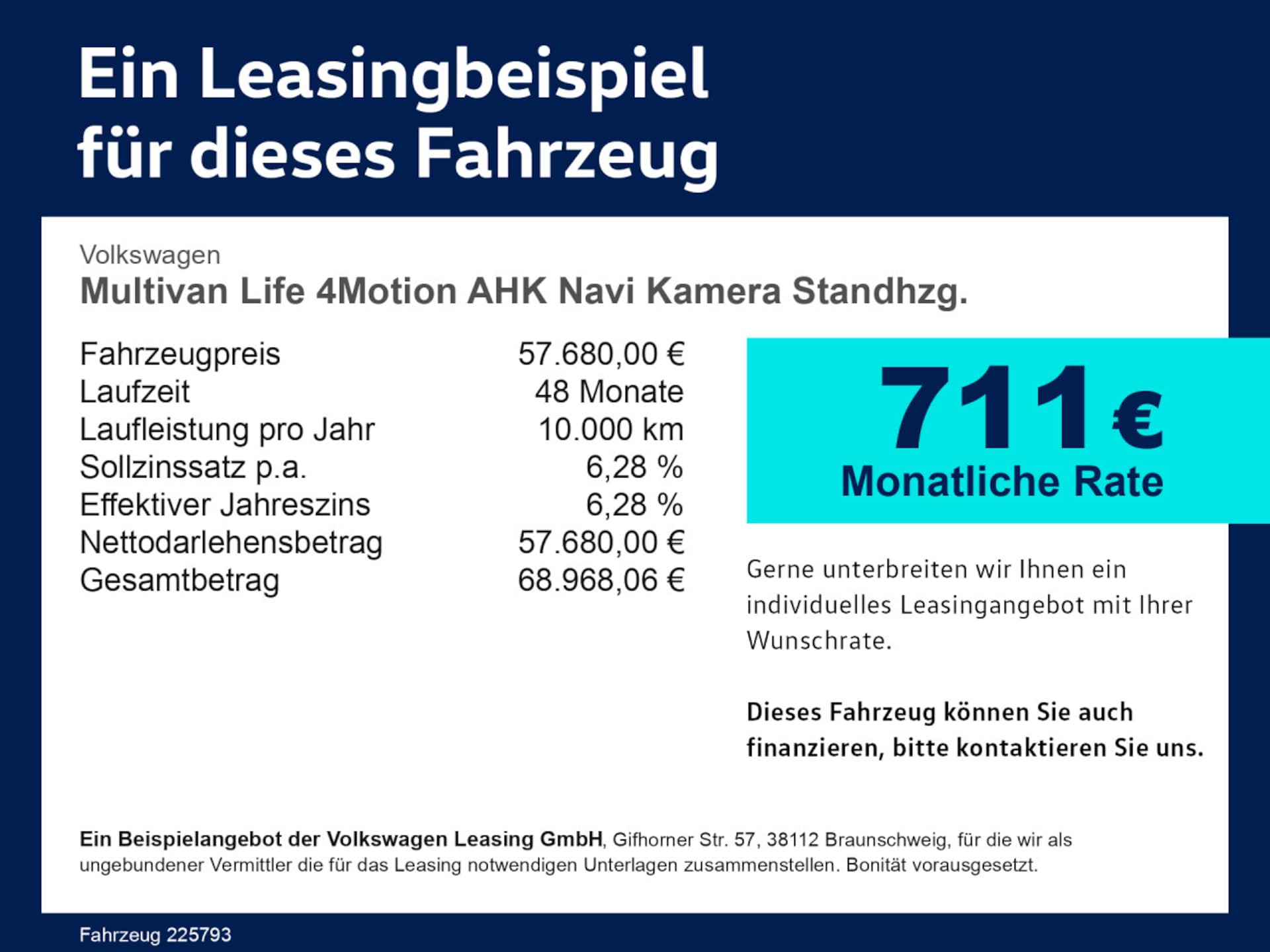 Ein Leasingbeispiel
für dieses Fahrzeug

Volkswagen
Multivan Life 4Motion AHK Navi Kamera Standhzg.

Fahrzeugpreis 57.680,00 €
Laufzeit 48 Monate
Laufleistung pro Jahr 10.000 km
Sollzinssatz p.a. 6,28 %
Effektiver Jahreszins 6,28 %
Nettodarlehensbetrag 57.680,00 €
Gesamtbetrag 68.968,06 €

711 €
Monatliche Rate

Gerne unterbreiten wir Ihnen ein individuelles Leasingangebot mit Ihrer Wunschrate.

Dieses Fahrzeug können Sie auch finanzieren, bitte kontaktieren Sie uns.

Ein Beispielangebot der Volkswagen Leasing GmbH, Gifhorner Str. 57, 38112 Braunschweig, für die wir als ungebundener Vermittler die für das Leasing notwendigen Unterlagen zusammenstellen. Bonität vorausgesetzt.

Fahrzeug 225793